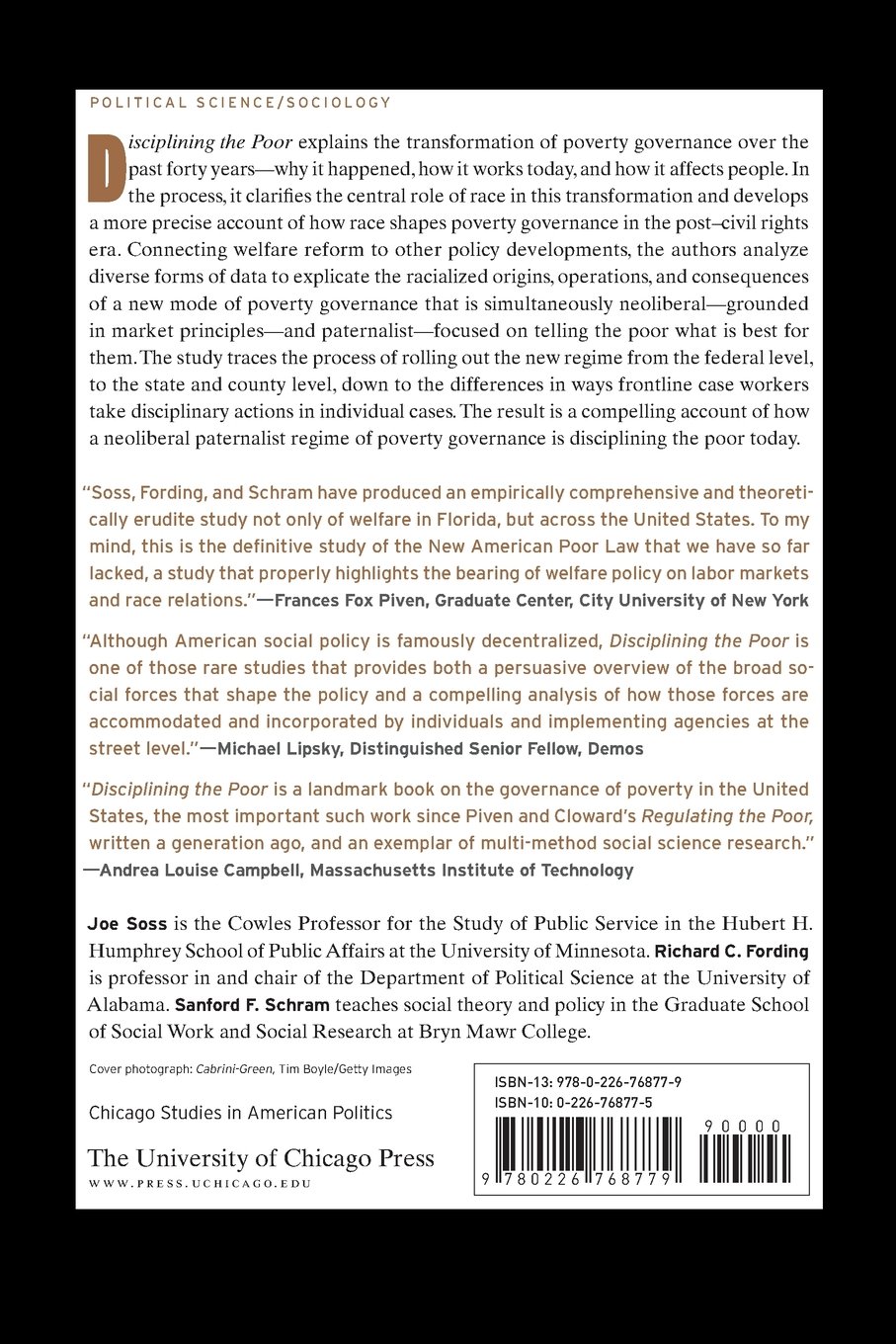 POLITICAL SCIENCE/SOCIOLOGY

Disciplining the Poor explains the transformation of poverty governance over the past forty years—why it happened, how it works today, and how it affects people. In the process, it clarifies the central role of race in this transformation and develops a more precise account of how race shapes poverty governance in the post–civil rights era. Connecting welfare reform to other policy developments, the authors analyze diverse forms of data to explicate the racialized origins, operations, and consequences of a new mode of poverty governance that is simultaneously neoliberal—grounded in market principles—and paternalist—focused on telling the poor what is best for them. The study traces the process of rolling out the new regime from the federal level, to the state and county level, down to the differences in ways frontline case workers take disciplinary actions in individual cases. The result is a compelling account of how a neoliberal paternalist regime of poverty governance is disciplining the poor today.

"Soss, Fording, and Schram have produced an empirically comprehensive and theoretically erudite study not only of welfare in Florida, but across the United States. To my mind, this is the definitive study of the New American Poor Law that we have so far lacked, a study that properly highlights the bearing of welfare policy on labor markets and race relations."—Frances Fox Piven, Graduate Center, City University of New York

"Although American social policy is famously decentralized, Disciplining the Poor is one of those rare studies that provides both a persuasive overview of the broad social forces that shape the policy and a compelling analysis of how those forces are accommodated and incorporated by individuals and implementing agencies at the street level."—Michael Lipsky, Distinguished Senior Fellow, Demos

"Disciplining the Poor is a landmark book on the governance of poverty in the United States, the most important such work since Piven and Cloward's Regulating the Poor, written a generation ago, and an exemplar of multi-method social science research."
—Andrea Louise Campbell, Massachusetts Institute of Technology

Joe Soss is the Cowles Professor for the Study of Public Service in the Hubert H. Humphrey School of Public Affairs at the University of Minnesota. Richard C. Fording is professor in and chair of the Department of Political Science at the University of Alabama. Sanford F. Schram teaches social theory and policy in the Graduate School of Social Work and Social Research at Bryn Mawr College.

Cover photograph: Cabrini-Green, Tim Boyle/Getty Images

Chicago Studies in American Politics

The University of Chicago Press
WWW.PRESS.UCHICAGO.EDU

ISBN-13: 978-0-226-76877-9
ISBN-10: 0-226-76877-5

90000

9 780226 768779